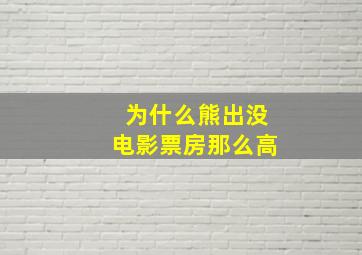 为什么熊出没
电影票房那么高